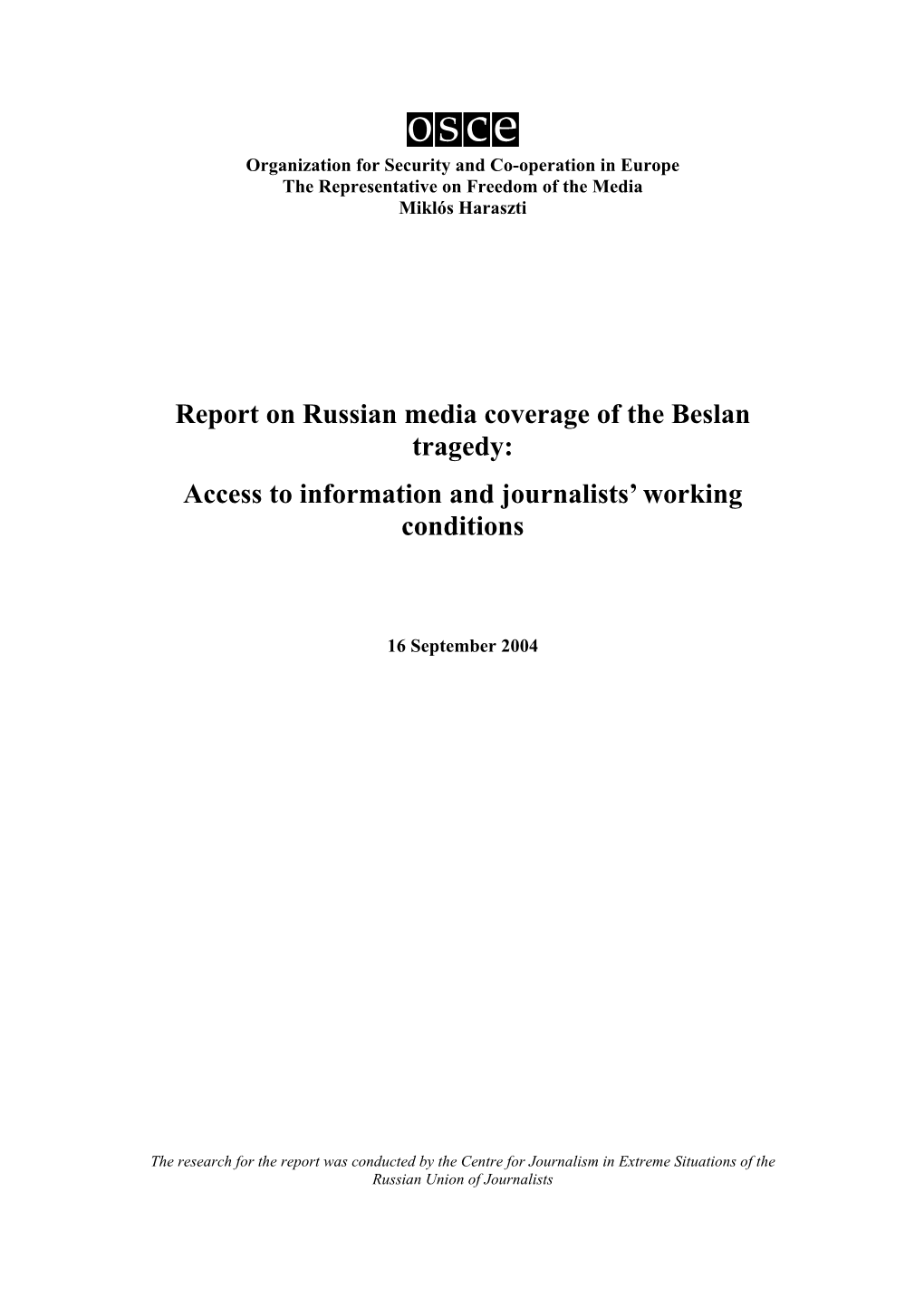 osce

Organization for Security and Co-operation in Europe
The Representative on Freedom of the Media
Miklós Haraszti

Report on Russian media coverage of the Beslan tragedy:

Access to information and journalists' working conditions

16 September 2004

The research for the report was conducted by the Centre for Journalism in Extreme Situations of the Russian Union of Journalists